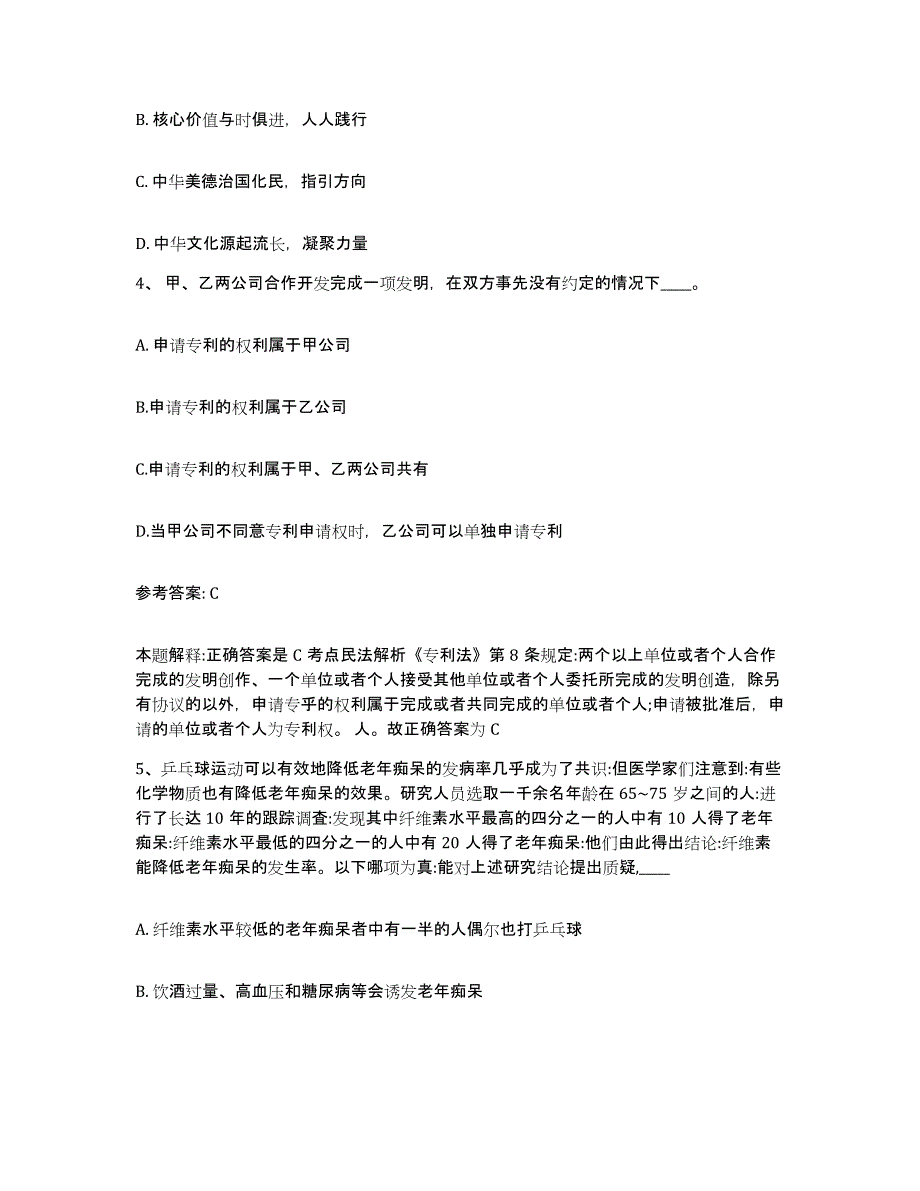 B. 核心价值与时俱进，人人践行

C. 中华美德治国化民，指引方向

D. 中华文化源起流长，凝聚力量

4、 甲、乙两公司合作开发完成一项发明，在双方事先没有约定的情况下____。

A. 申请专利的权利属于甲公司

B.申请专利的权利属于乙公司

C.申请专利的权利属于甲、乙两公司共有

D.当甲公司不同意专利申请权时，乙公司可以单独申请专利

参考答案: C

本题解释:正确答案是 C 考点民法解析《专利法》第 8 条规定:两个以上单位或者个人合作完成的发明创作、一个单位或者个人接受其他单位或者个人委托所完成的发明创造，除另有协议的以外，申请专乎的权利属于完成或者共同完成的单位或者个人;申请被批准后，申请的单位或者个人为专利权。 人。故正确答案为 C

5、乒乓球运动可以有效地降低老年痴呆的发病率几乎成为了共识:但医学家们注意到:有些化学物质也有降低老年痴呆的效果。研究人员选取一千余名年龄在 65~75 岁之间的人:进行了长达 10 年的跟踪调查:发现其中纤维素水平最高的四分之一的人中有 10 人得了老年痴呆:纤维素水平最低的四分之一的人中有 20 人得了老年痴呆:他们由此得出结论:纤维素能降低老年痴呆的发生率。以下哪项为真:能对上述研究结论提出质疑,____

A. 纤维素水平较低的老年痴呆者中有一半的人偶尔也打乒乓球

B. 饮酒过量、高血压和糖尿病等会诱发老年痴呆